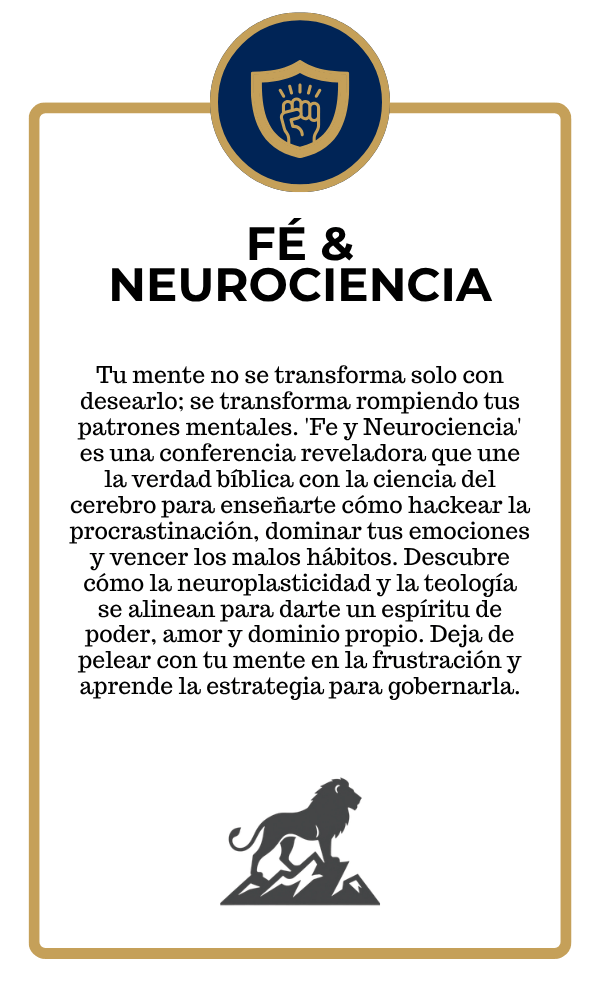 FÉ &
NEUROCIENCIA

Tu mente no se transforma solo con desearlo; se transforma rompiendo tus patrones mentales. 'Fe y Neurociencia' es una conferencia reveladora que une la verdad bíblica con la ciencia del cerebro para enseñarte cómo hackear la procrastinación, dominar tus emociones y vencer los malos hábitos. Descubre cómo la neuroplasticidad y la teología se alinean para darte un espíritu de poder, amor y dominio propio. Deja de pelear con tu mente en la frustración y aprende la estrategia para gobernarla.